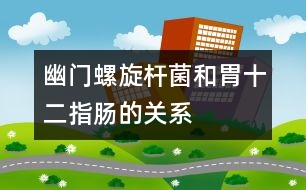 幽门螺旋杆菌和胃十二指肠的关系